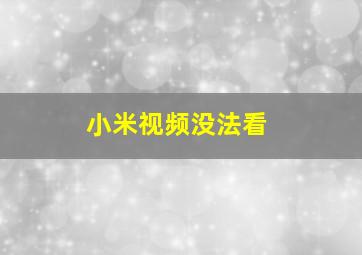 小米视频没法看